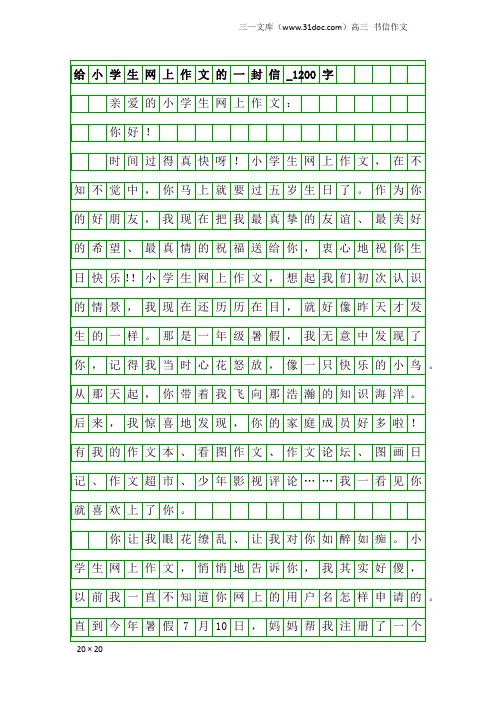 三一文库（www.31doc.com）高三 书信作文

给小学生网上作文的一封信_1200字

亲爱的小学生网上作文：

你好！

时间过得真快呀！小学生网上作文，在不知不觉中，你马上就要过五岁生日了。作为你的好朋友，我现在把我最真挚的友谊、最美好的希望、最真情的祝福送给你，衷心地祝你生日快乐!!小学生网上作文，想起我们初次认识的情景，我现在还历历在目，就好像昨天才发生的一样。那是一年级暑假，我无意中发现了你，记得我当时心花怒放，像一只快乐的小鸟。从那天起，你带着我飞向那浩瀚的知识海洋。后来，我惊喜地发现，你的家庭成员好多啦！有我的作文本、看图作文、作文论坛、图画日记、作文超市、少年影视评论……我一看见你就喜欢上了你。

你让我眼花缭乱、让我对你如醉如痴。小学生网上作文，悄悄地告诉你，我其实好傻，以前我一直不知道你网上的用户名怎样申请的。直到今年暑假7月10日，妈妈帮我注册了一个

20×20